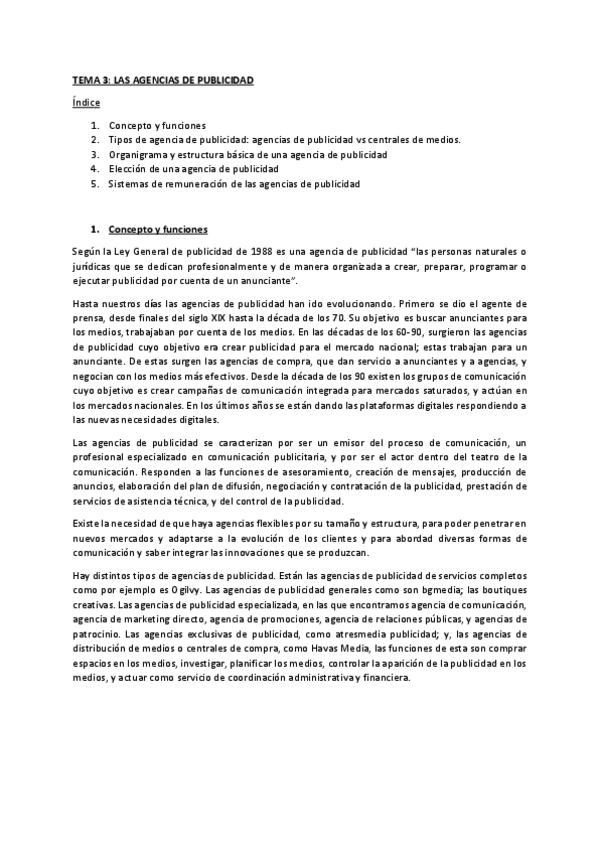 TEMA 3: LAS AGENCIAS DE PUBLICIDAD

Índice

1. Concepto y funciones
2. Tipos de agencia de publicidad: agencias de publicidad vs centrales de medios.
3. Organigrama y estructura básica de una agencia de publicidad
4. Elección de una agencia de publicidad
5. Sistemas de remuneración de las agencias de publicidad

1. Concepto y funciones

Según la Ley General de publicidad de 1988 es una agencia de publicidad "las personas naturales o jurídicas que se dedican profesionalmente y de manera organizada a crear, preparar, programar o ejecutar publicidad por cuenta de un anunciante".

Hasta nuestros días las agencias de publicidad han ido evolucionando. Primero se dio el agente de prensa, desde finales del siglo XIX hasta la década de los 70. Su objetivo es buscar anunciantes para los medios, trabajaban por cuenta de los medios. En las décadas de los 60-90, surgieron las agencias de publicidad cuyo objetivo era crear publicidad para el mercado nacional; estas trabajan para un anunciante. De estas surgen las agencias de compra, que dan servicio a anunciantes y a agencias, y negocian con los medios más efectivos. Desde la década de los 90 existen los grupos de comunicación cuyo objetivo es crear campañas de comunicación integrada para mercados saturados, y actúan en los mercados nacionales. En los últimos años se están dando las plataformas digitales respondiendo a las nuevas necesidades digitales.

Las agencias de publicidad se caracterizan por ser un emisor del proceso de comunicación, un profesional especializado en comunicación publicitaria, y por ser el actor dentro del teatro de la comunicación. Responden a las funciones de asesoramiento, creación de mensajes, producción de anuncios, elaboración del plan de difusión, negociación y contratación de la publicidad, prestación de servicios de asistencia técnica, y del control de la publicidad.

Existe la necesidad de que haya agencias flexibles por su tamaño y estructura, para poder penetrar en nuevos mercados y adaptarse a la evolución de los clientes y para abordad diversas formas de comunicación y saber integrar las innovaciones que se produzcan.

Hay distintos tipos de agencias de publicidad. Están las agencias de publicidad de servicios completos como por ejemplo es Ogilvy. Las agencias de publicidad generales como son bgmedia; las boutiques creativas. Las agencias de publicidad especializada, en las que encontramos agencia de comunicación, agencia de marketing directo, agencia de promociones, agencia de relaciones públicas, y agencias de patrocinio. Las agencias exclusivas de publicidad, como atresmedia publicidad; y, las agencias de distribución de medios o centrales de compra, como Havas Media, las funciones de esta son comprar espacios en los medios, investigar, planificar los medios, controlar la aparición de la publicidad en los medios, y actuar como servicio de coordinación administrativa y financiera.